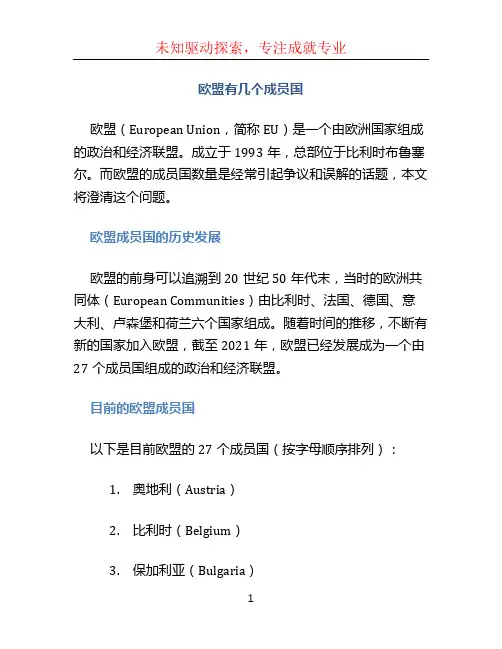 未知驱动探索，专注成就专业

欧盟有几个成员国

欧盟（European Union，简称 EU）是一个由欧洲国家组成的政治和经济联盟。成立于 1993 年，总部位于比利时布鲁塞尔。而欧盟的成员国数量是经常引起争议和误解的话题，本文将澄清这个问题。

欧盟成员国的历史发展

欧盟的前身可以追溯到 20 世纪 50 年代末，当时的欧洲共同体（European Communities）由比利时、法国、德国、意大利、卢森堡和荷兰六个国家组成。随着时间的推移，不断有新的国家加入欧盟，截至 2021 年，欧盟已经发展成为一个由 27 个成员国组成的政治和经济联盟。

目前的欧盟成员国

以下是目前欧盟的 27 个成员国（按字母顺序排列）：

1. 奥地利（Austria）

2. 比利时（Belgium）

3. 保加利亚（Bulgaria）

1